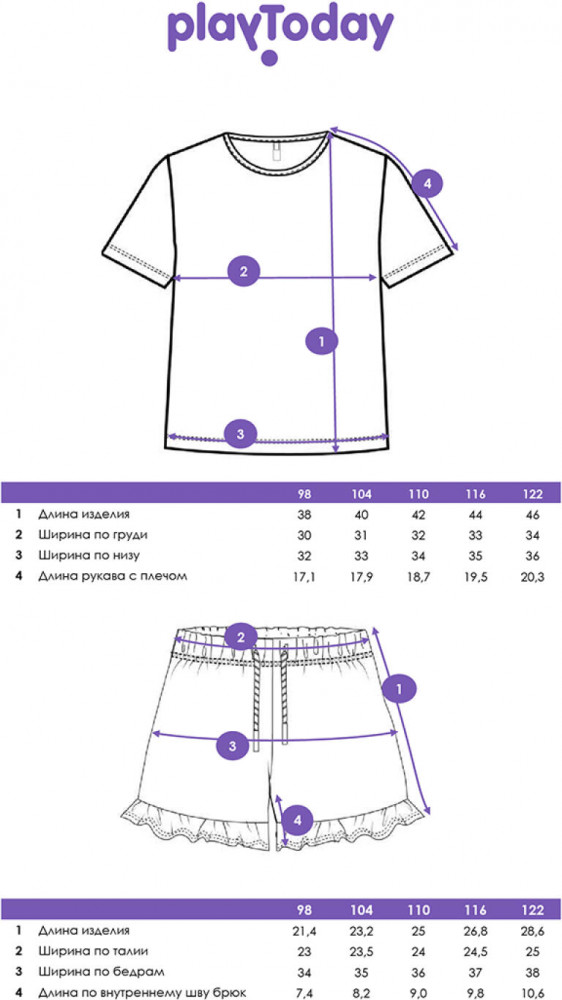 playToday

4

2

1

3

| | | 98 | 104 | 110 | 116 | 122 |
|---|---|---|---|---|---|---|
| 1 | Длина изделия | 38 | 40 | 42 | 44 | 46 |
| 2 | Ширина по груди | 30 | 31 | 32 | 33 | 34 |
| 3 | Ширина по низу | 32 | 33 | 34 | 35 | 36 |
| 4 | Длина рукава с плечом | 17,1 | 17,9 | 18,7 | 19,5 | 20,3 |

2

1

3

4

| | | 98 | 104 | 110 | 116 | 122 |
|---|---|---|---|---|---|---|
| 1 | Длина изделия | 21,4 | 23,2 | 25 | 26,8 | 28,6 |
| 2 | Ширина по талии | 23 | 23,5 | 24 | 24,5 | 25 |
| 3 | Ширина по бедрам | 34 | 35 | 36 | 37 | 38 |
| 4 | Длина по внутреннему шву брюк | 7,4 | 8,2 | 9,0 | 9,8 | 10,6 |